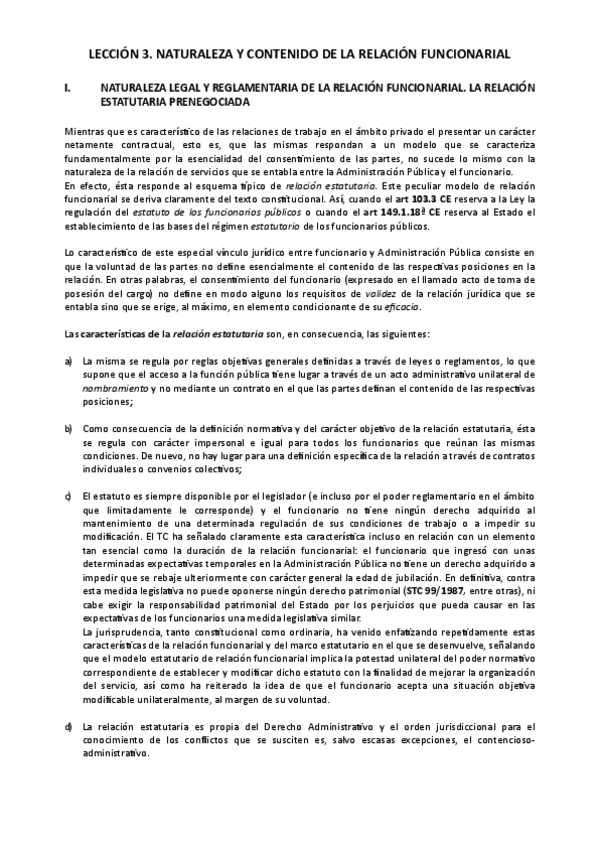 LECCIÓN 3. NATURALEZA Y CONTENIDO DE LA RELACIÓN FUNCIONARIAL

I. NATURALEZA LEGAL Y REGLAMENTARIA DE LA RELACIÓN FUNCIONARIAL. LA RELACIÓN ESTATUTARIA PRENEGOCIADA

Mientras que es característico de las relaciones de trabajo en el ámbito privado el presentar un carácter netamente contractual, esto es, que las mismas respondan a un modelo que se caracteriza fundamentalmente por la esencialidad del consentimiento de las partes, no sucede lo mismo con la naturaleza de la relación de servicios que se entabla entre la Administración Pública y el funcionario.
En efecto, ésta responde al esquema típico de relación estatutaria. Este peculiar modelo de relación funcionarial se deriva claramente del texto constitucional. Así, cuando el art 103.3 CE reserva a la Ley la regulación del estatuto de los funcionarios públicos o cuando el art 149.1.18ª CE reserva al Estado el establecimiento de las bases del régimen estatutario de los funcionarios públicos.

Lo característico de este especial vínculo jurídico entre funcionario y Administración Pública consiste en que la voluntad de las partes no define esencialmente el contenido de las respectivas posiciones en la relación. En otras palabras, el consentimiento del funcionario (expresado en el llamado acto de toma de posesión del cargo) no define en modo alguno los requisitos de validez de la relación jurídica que se entabla sino que se erige, al máximo, en elemento condicionante de su eficacia.

Las características de la relación estatutaria son, en consecuencia, las siguientes:

a) La misma se regula por reglas objetivas generales definidas a través de leyes o reglamentos, lo que supone que el acceso a la función pública tiene lugar a través de un acto administrativo unilateral de nombramiento y no mediante un contrato en el que las partes definan el contenido de las respectivas posiciones;

b) Como consecuencia de la definición normativa y del carácter objetivo de la relación estatutaria, ésta se regula con carácter impersonal e igual para todos los funcionarios que reúnan las mismas condiciones. De nuevo, no hay lugar para una definición específica de la relación a través de contratos individuales o convenios colectivos;

c) El estatuto es siempre disponible por el legislador (e incluso por el poder reglamentario en el ámbito que limitadamente le corresponde) y el funcionario no tiene ningún derecho adquirido al mantenimiento de una determinada regulación de sus condiciones de trabajo o a impedir su modificación. El TC ha señalado claramente esta característica incluso en relación con un elemento tan esencial como la duración de la relación funcionarial: el funcionario que ingresó con unas determinadas expectativas temporales en la Administración Pública no tiene un derecho adquirido a impedir que se rebaje ulteriormente con carácter general la edad de jubilación. En definitiva, contra esta medida legislativa no puede oponerse ningún derecho patrimonial (STC 99/1987, entre otras), ni cabe exigir la responsabilidad patrimonial del Estado por los perjuicios que pueda causar en las expectativas de los funcionarios una medida legislativa similar.
La jurisprudencia, tanto constitucional como ordinaria, ha venido enfatizando repetidamente estas características de la relación funcionarial y del marco estatutario en el que se desenvuelve, señalando que el modelo estatutario de relación funcionarial implica la potestad unilateral del poder normativo correspondiente de establecer y modificar dicho estatuto con la finalidad de mejorar la organización del servicio, así como ha reiterado la idea de que el funcionario acepta una situación objetiva modificable unilateralmente, al margen de su voluntad.

d) La relación estatutaria es propia del Derecho Administrativo y el orden jurisdiccional para el conocimiento de los conflictos que se susciten es, salvo escasas excepciones, el contencioso-administrativo.